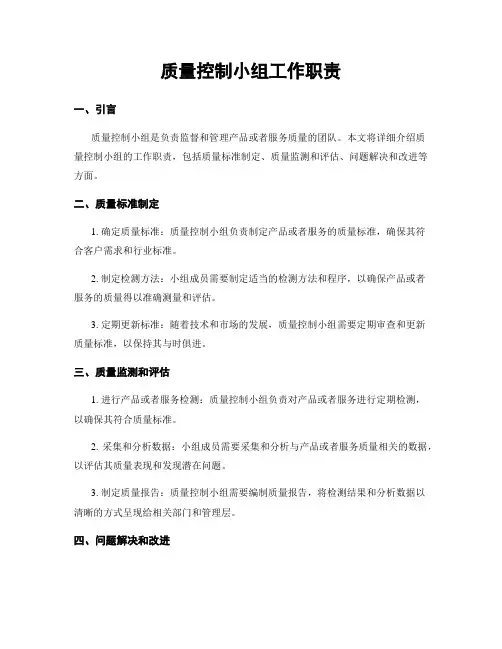 质量控制小组工作职责

一、引言

质量控制小组是负责监督和管理产品或者服务质量的团队。本文将详细介绍质量控制小组的工作职责，包括质量标准制定、质量监测和评估、问题解决和改进等方面。

二、质量标准制定

1. 确定质量标准：质量控制小组负责制定产品或者服务的质量标准，确保其符合客户需求和行业标准。

2. 制定检测方法：小组成员需要制定适当的检测方法和程序，以确保产品或者服务的质量得以准确测量和评估。

3. 定期更新标准：随着技术和市场的发展，质量控制小组需要定期审查和更新质量标准，以保持其与时俱进。

三、质量监测和评估

1. 进行产品或者服务检测：质量控制小组负责对产品或者服务进行定期检测，以确保其符合质量标准。

2. 采集和分析数据：小组成员需要采集和分析与产品或者服务质量相关的数据，以评估其质量表现和发现潜在问题。

3. 制定质量报告：质量控制小组需要编制质量报告，将检测结果和分析数据以清晰的方式呈现给相关部门和管理层。

四、问题解决和改进